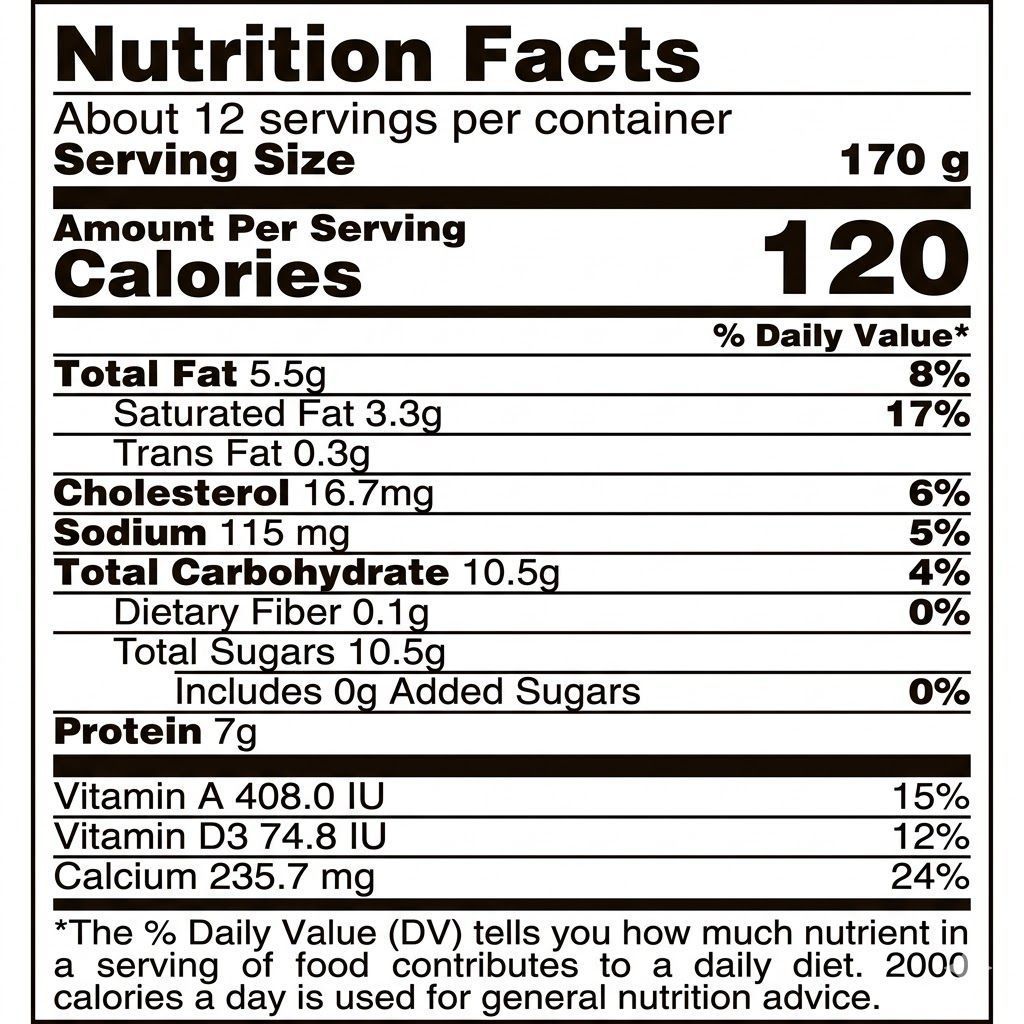 Nutrition Facts

About 12 servings per container
Serving Size 170 g

Amount Per Serving
Calories 120

% Daily Value*

Total Fat 5.5g 8%
Saturated Fat 3.3g 17%
Trans Fat 0.3g
Cholesterol 16.7mg 6%
Sodium 115 mg 5%
Total Carbohydrate 10.5g 4%
Dietary Fiber 0.1g 0%
Total Sugars 10.5g
Includes 0g Added Sugars 0%
Protein 7g

Vitamin A 408.0 IU 15%
Vitamin D3 74.8 IU 12%
Calcium 235.7 mg 24%

*The % Daily Value (DV) tells you how much nutrient in a serving of food contributes to a daily diet. 2000 calories a day is used for general nutrition advice.